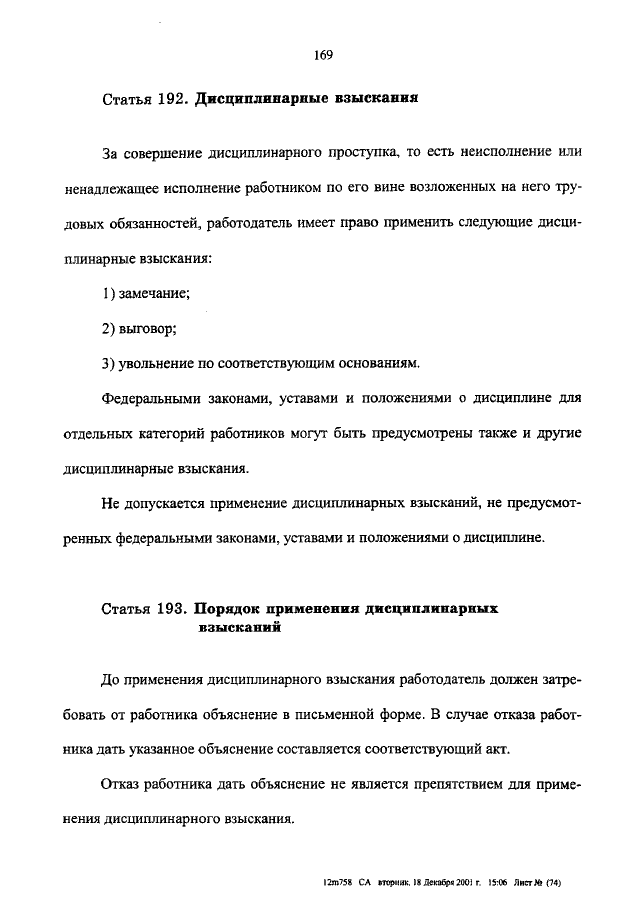 169

Статья 192. Дисциплинарные взыскания

За совершение дисциплинарного проступка, то есть неисполнение или ненадлежащее исполнение работником по его вине возложенных на него трудовых обязанностей, работодатель имеет право применить следующие дисциплинарные взыскания:

1) замечание;

2) выговор;

3) увольнение по соответствующим основаниям.

Федеральными законами, уставами и положениями о дисциплине для отдельных категорий работников могут быть предусмотрены также и другие дисциплинарные взыскания.

Не допускается применение дисциплинарных взысканий, не предусмотренных федеральными законами, уставами и положениями о дисциплине.

Статья 193. Порядок применения дисциплинарных взысканий

До применения дисциплинарного взыскания работодатель должен затребовать от работника объяснение в письменной форме. В случае отказа работника дать указанное объяснение составляется соответствующий акт.

Отказ работника дать объяснение не является препятствием для применения дисциплинарного взыскания.

12m758 СА вторник, 18 Декабря 2001 г. 15:06 Лист № (74)